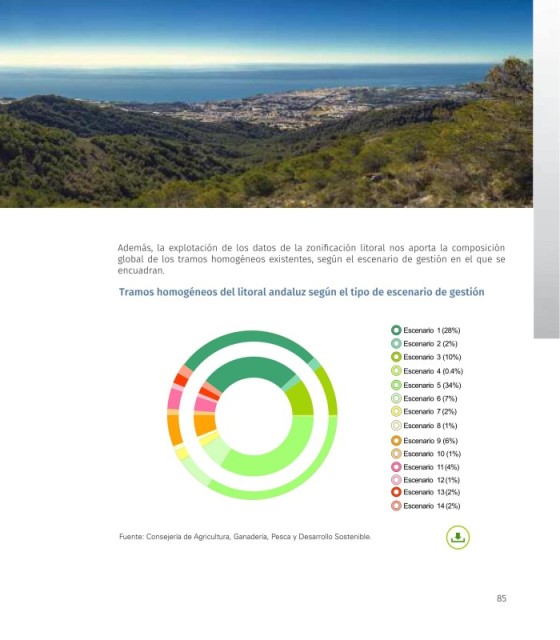 Además, la explotación de los datos de la zonificación litoral nos aporta la composición global de los tramos homogéneos existentes, según el escenario de gestión en el que se encuadran.

Tramos homogéneos del litoral andaluz según el tipo de escenario de gestión

Escenario 1 (28%)
Escenario 2 (2%)
Escenario 3 (10%)
Escenario 4 (0.4%)
Escenario 5 (34%)
Escenario 6 (7%)
Escenario 7 (2%)
Escenario 8 (1%)
Escenario 9 (6%)
Escenario 10 (1%)
Escenario 11 (4%)
Escenario 12 (1%)
Escenario 13 (2%)
Escenario 14 (2%)

Fuente: Consejería de Agricultura, Ganadería, Pesca y Desarrollo Sostenible.

85